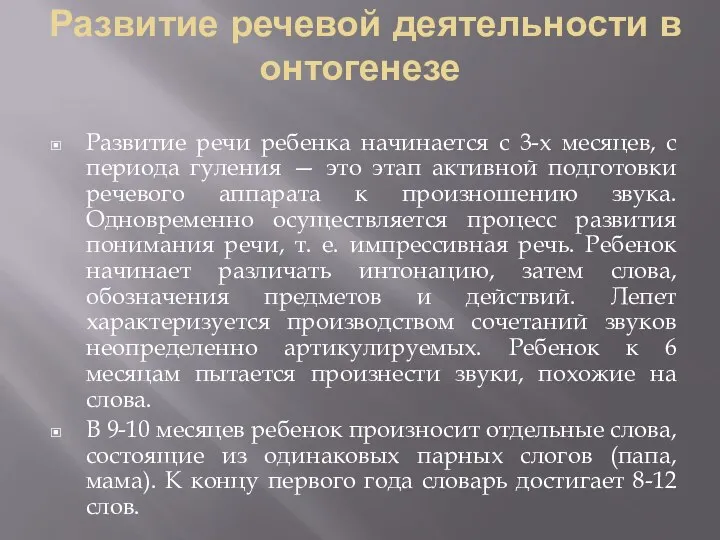 Развитие речевой деятельности в онтогенезе

Развитие речи ребенка начинается с 3-х месяцев, с периода гуления — это этап активной подготовки речевого аппарата к произношению звука. Одновременно осуществляется процесс развития понимания речи, т. е. импрессивная речь. Ребенок начинает различать интонацию, затем слова, обозначения предметов и действий. Лепет характеризуется производством сочетаний звуков неопределенно артикулируемых. Ребенок к 6 месяцам пытается произнести звуки, похожие на слова.

В 9-10 месяцев ребенок произносит отдельные слова, состоящие из одинаковых парных слогов (папа, мама). К концу первого года словарь достигает 8-12 слов.